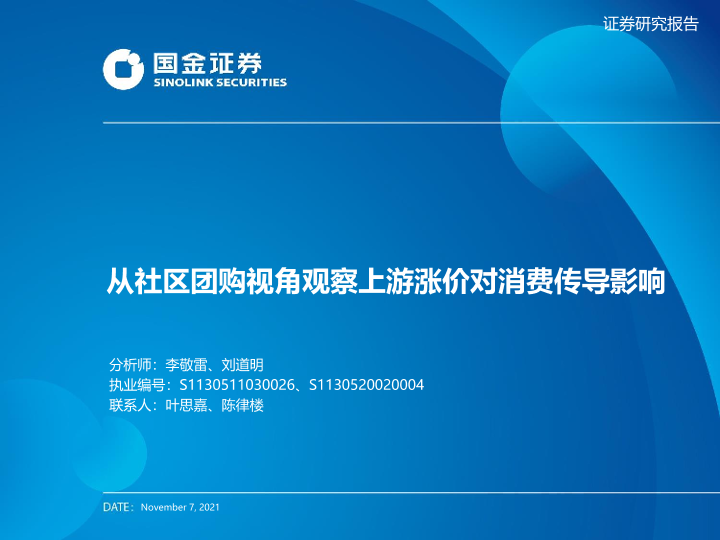 证券研究报告

国金证券
SINOLINK SECURITIES

从社区团购视角观察上游涨价对消费传导影响

分析师：李敬雷、刘道明
执业编号：S1130511030026、S1130520020004
联系人：叶思嘉、陈律楼

DATE：November 7, 2021